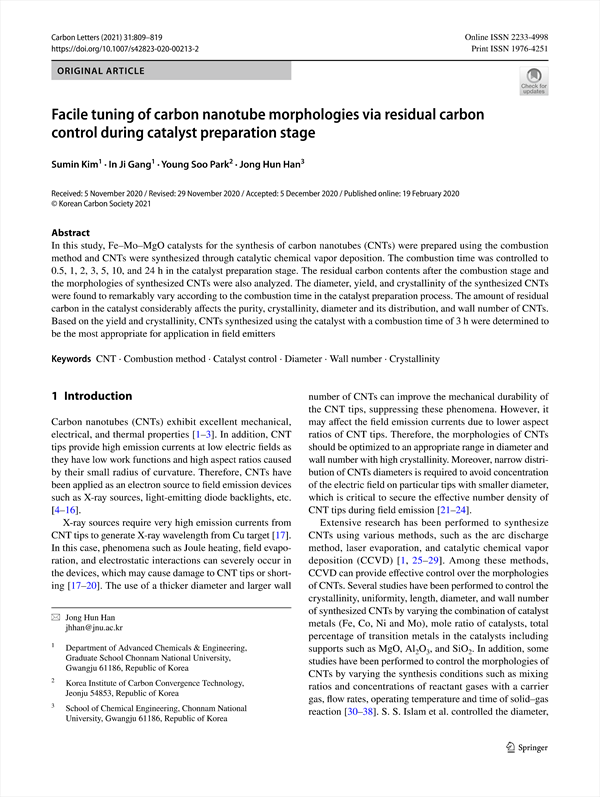 Carbon Letters (2021) 31:809–819
https://doi.org/10.1007/s42823-020-00213-2

Online ISSN 2233-4998
Print ISSN 1976-4251

ORIGINAL ARTICLE

Check for updates

Facile tuning of carbon nanotube morphologies via residual carbon control during catalyst preparation stage

Sumin Kim$^1$ · In Ji Gang$^1$ · Young Soo Park$^2$ · Jong Hun Han$^3$

Received: 5 November 2020 / Revised: 29 November 2020 / Accepted: 5 December 2020 / Published online: 19 February 2020
© Korean Carbon Society 2021

Abstract
In this study, Fe–Mo–MgO catalysts for the synthesis of carbon nanotubes (CNTs) were prepared using the combustion method and CNTs were synthesized through catalytic chemical vapor deposition. The combustion time was controlled to 0.5, 1, 2, 3, 5, 10, and 24 h in the catalyst preparation stage. The residual carbon contents after the combustion stage and the morphologies of synthesized CNTs were also analyzed. The diameter, yield, and crystallinity of the synthesized CNTs were found to remarkably vary according to the combustion time in the catalyst preparation process. The amount of residual carbon in the catalyst considerably affects the purity, crystallinity, diameter and its distribution, and wall number of CNTs. Based on the yield and crystallinity, CNTs synthesized using the catalyst with a combustion time of 3 h were determined to be the most appropriate for application in field emitters

Keywords CNT · Combustion method · Catalyst control · Diameter · Wall number · Crystallinity

1 Introduction

Carbon nanotubes (CNTs) exhibit excellent mechanical, electrical, and thermal properties [1–3]. In addition, CNT tips provide high emission currents at low electric fields as they have low work functions and high aspect ratios caused by their small radius of curvature. Therefore, CNTs have been applied as an electron source to field emission devices such as X-ray sources, light-emitting diode backlights, etc. [4–16].

X-ray sources require very high emission currents from CNT tips to generate X-ray wavelength from Cu target [17]. In this case, phenomena such as Joule heating, field evaporation, and electrostatic interactions can severely occur in the devices, which may cause damage to CNT tips or shorting [17–20]. The use of a thicker diameter and larger wall

✉ Jong Hun Han
jhhan@jnu.ac.kr

$^1$ Department of Advanced Chemicals & Engineering, Graduate School Chonnam National University, Gwangju 61186, Republic of Korea

$^2$ Korea Institute of Carbon Convergence Technology, Jeonju 54853, Republic of Korea

$^3$ School of Chemical Engineering, Chonnam National University, Gwangju 61186, Republic of Korea

number of CNTs can improve the mechanical durability of the CNT tips, suppressing these phenomena. However, it may affect the field emission currents due to lower aspect ratios of CNT tips. Therefore, the morphologies of CNTs should be optimized to an appropriate range in diameter and wall number with high crystallinity. Moreover, narrow distribution of CNTs diameters is required to avoid concentration of the electric field on particular tips with smaller diameter, which is critical to secure the effective number density of CNT tips during field emission [21–24].

Extensive research has been performed to synthesize CNTs using various methods, such as the arc discharge method, laser evaporation, and catalytic chemical vapor deposition (CCVD) [1, 25–29]. Among these methods, CCVD can provide effective control over the morphologies of CNTs. Several studies have been performed to control the crystallinity, uniformity, length, diameter, and wall number of synthesized CNTs by varying the combination of catalyst metals (Fe, Co, Ni and Mo), mole ratio of catalysts, total percentage of transition metals in the catalysts including supports such as MgO, $Al_2O_3$, and $SiO_2$. In addition, some studies have been performed to control the morphologies of CNTs by varying the synthesis conditions such as mixing ratios and concentrations of reactant gases with a carrier gas, flow rates, operating temperature and time of solid–gas reaction [30–38]. S. S. Islam et al. controlled the diameter,

Springer